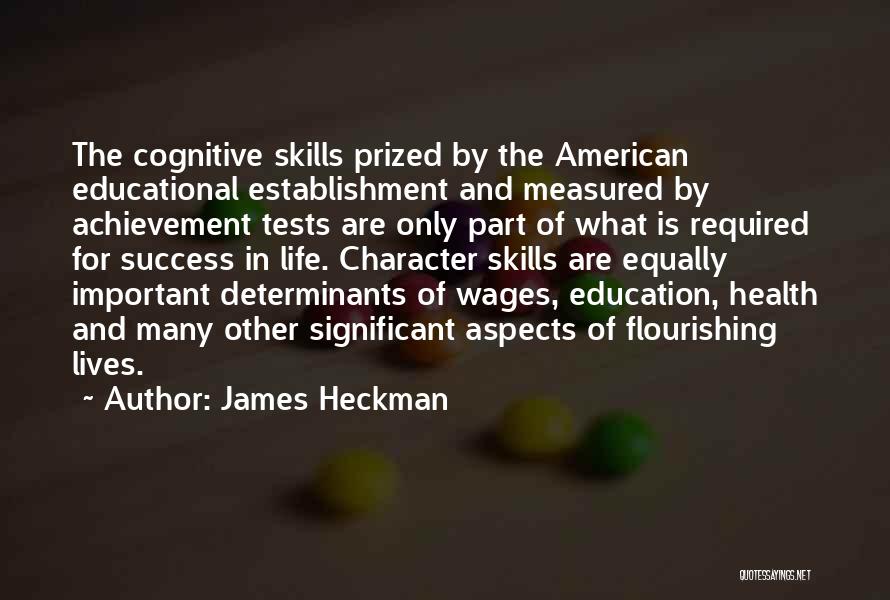 The cognitive skills prized by the American educational establishment and measured by achievement tests are only part of what is required for success in life. Character skills are equally important determinants of wages, education, health and many other significant aspects of flourishing lives.

~ Author: James Heckman

QUOTESSAYINGS.NET